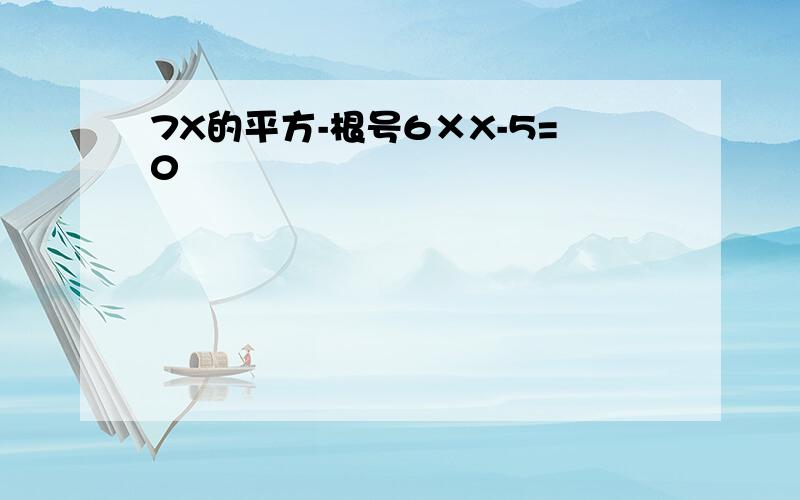 7X的平方-根号6×X-5=0